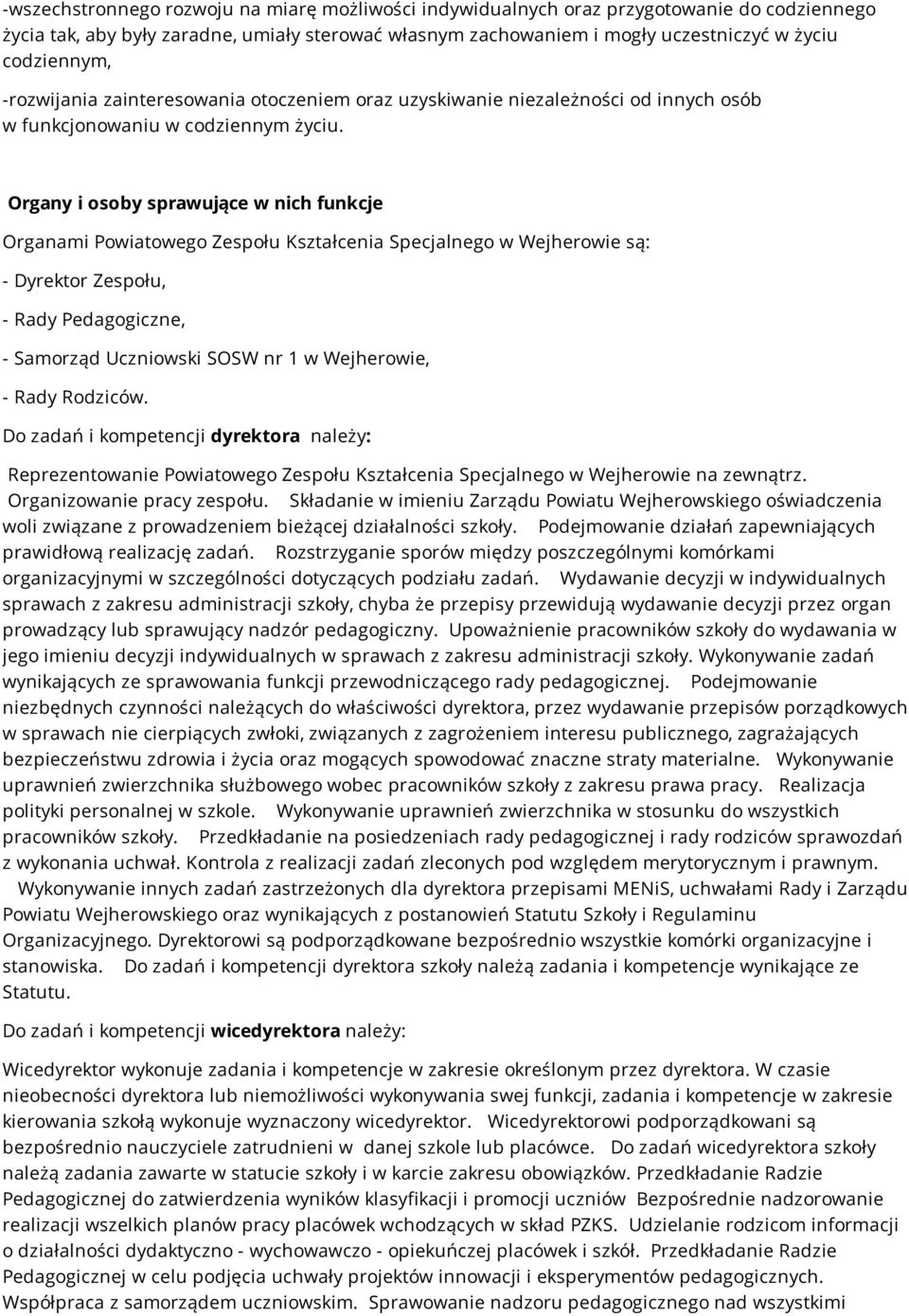 -wszechstronnego rozwoju na miarę możliwości indywidualnych oraz przygotowanie do codziennego życia tak, aby były zaradne, umiały sterować własnym zachowaniem i mogły uczestniczyć w życiu codziennym,

-rozwijania zainteresowania otoczeniem oraz uzyskiwanie niezależności od innych osób w funkcjonowaniu w codziennym życiu.

Organy i osoby sprawujące w nich funkcje

Organami Powiatowego Zespołu Kształcenia Specjalnego w Wejherowie są:

- Dyrektor Zespołu,

- Rady Pedagogiczne,

- Samorząd Uczniowski SOSW nr 1 w Wejherowie,

- Rady Rodziców.

Do zadań i kompetencji dyrektora należy:

Reprezentowanie Powiatowego Zespołu Kształcenia Specjalnego w Wejherowie na zewnątrz. Organizowanie pracy zespołu. Składanie w imieniu Zarządu Powiatu Wejherowskiego oświadczenia woli związane z prowadzeniem bieżącej działalności szkoły. Podejmowanie działań zapewniających prawidłową realizację zadań. Rozstrzyganie sporów między poszczególnymi komórkami organizacyjnymi w szczególności dotyczących podziału zadań. Wydawanie decyzji w indywidualnych sprawach z zakresu administracji szkoły, chyba że przepisy przewidują wydawanie decyzji przez organ prowadzący lub sprawujący nadzór pedagogiczny. Upoważnienie pracowników szkoły do wydawania w jego imieniu decyzji indywidualnych w sprawach z zakresu administracji szkoły. Wykonywanie zadań wynikających ze sprawowania funkcji przewodniczącego rady pedagogicznej. Podejmowanie niezbędnych czynności należących do właściwości dyrektora, przez wydawanie przepisów porządkowych w sprawach nie cierpiących zwłoki, związanych z zagrożeniem interesu publicznego, zagrażających bezpieczeństwu zdrowia i życia oraz mogących spowodować znaczne straty materialne. Wykonywanie uprawnień zwierzchnika służbowego wobec pracowników szkoły z zakresu prawa pracy. Realizacja polityki personalnej w szkole. Wykonywanie uprawnień zwierzchnika w stosunku do wszystkich pracowników szkoły. Przedkładanie na posiedzeniach rady pedagogicznej i rady rodziców sprawozdań z wykonania uchwał. Kontrola z realizacji zadań zleconych pod względem merytorycznym i prawnym. Wykonywanie innych zadań zastrzeżonych dla dyrektora przepisami MENiS, uchwałami Rady i Zarządu Powiatu Wejherowskiego oraz wynikających z postanowień Statutu Szkoły i Regulaminu Organizacyjnego. Dyrektorowi są podporządkowane bezpośrednio wszystkie komórki organizacyjne i stanowiska. Do zadań i kompetencji dyrektora szkoły należą zadania i kompetencje wynikające ze Statutu.

Do zadań i kompetencji wicedyrektora należy:

Wicedyrektor wykonuje zadania i kompetencje w zakresie określonym przez dyrektora. W czasie nieobecności dyrektora lub niemożliwości wykonywania swej funkcji, zadania i kompetencje w zakresie kierowania szkołą wykonuje wyznaczony wicedyrektor. Wicedyrektorowi podporządkowani są bezpośrednio nauczyciele zatrudnieni w danej szkole lub placówce. Do zadań wicedyrektora szkoły należą zadania zawarte w statucie szkoły i w karcie zakresu obowiązków. Przedkładanie Radzie Pedagogicznej do zatwierdzenia wyników klasyfikacji i promocji uczniów Bezpośrednie nadzorowanie realizacji wszelkich planów pracy placówek wchodzących w skład PZKS. Udzielanie rodzicom informacji o działalności dydaktyczno - wychowawczo - opiekuńczej placówek i szkół. Przedkładanie Radzie Pedagogicznej w celu podjęcia uchwały projektów innowacji i eksperymentów pedagogicznych. Współpraca z samorządem uczniowskim. Sprawowanie nadzoru pedagogicznego nad wszystkimi